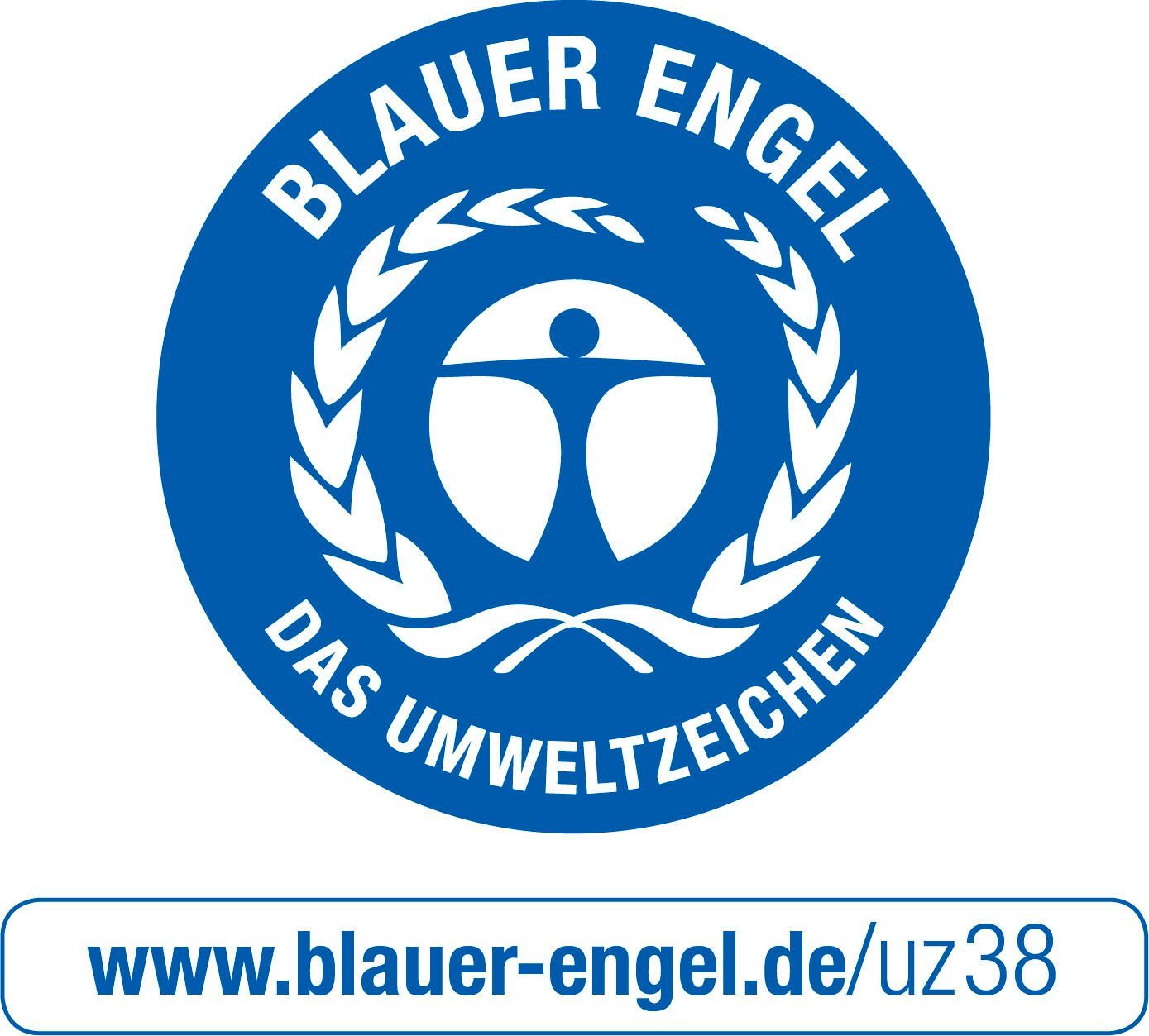 BLAUER ENGEL

DAS UMWELTZEICHEN

www.blauer-engel.de/uz38